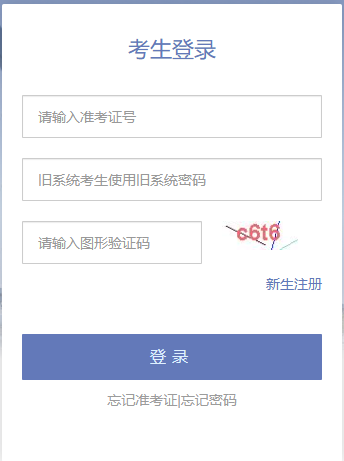 考生登录

请输入准考证号

旧系统考生使用旧系统密码

请输入图形验证码

c6t6

新生注册

登 录

忘记准考证|忘记密码